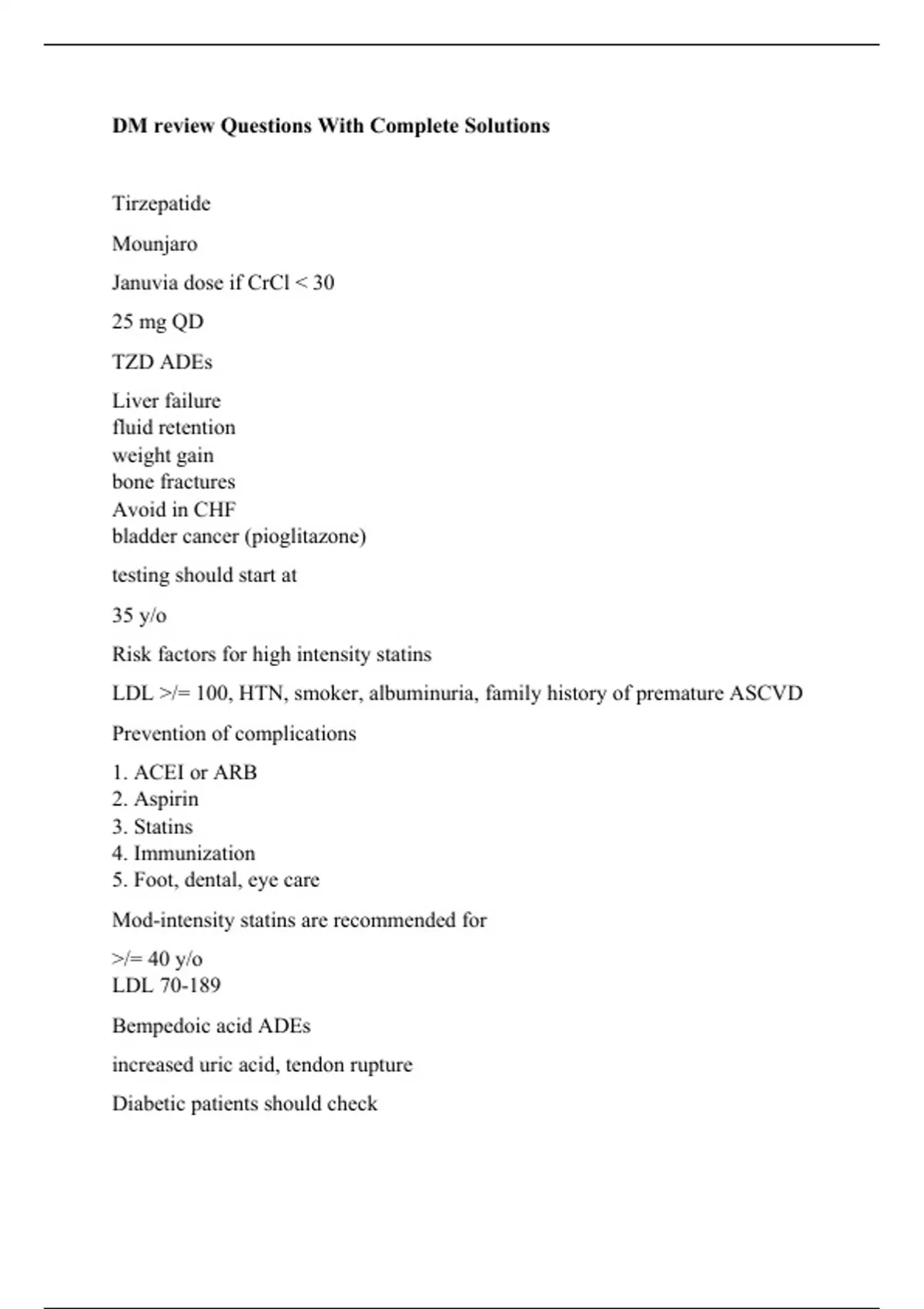 DM review Questions With Complete Solutions

Tirzepatide

Mounjaro

Januvia dose if CrCl < 30

25 mg QD

TZD ADEs

Liver failure
fluid retention
weight gain
bone fractures
Avoid in CHF
bladder cancer (pioglitazone)

testing should start at

35 y/o

Risk factors for high intensity statins

LDL >/= 100, HTN, smoker, albuminuria, family history of premature ASCVD

Prevention of complications

1. ACEI or ARB
2. Aspirin
3. Statins
4. Immunization
5. Foot, dental, eye care

Mod-intensity statins are recommended for

>/= 40 y/o
LDL 70-189

Bempedoic acid ADEs

increased uric acid, tendon rupture

Diabetic patients should check